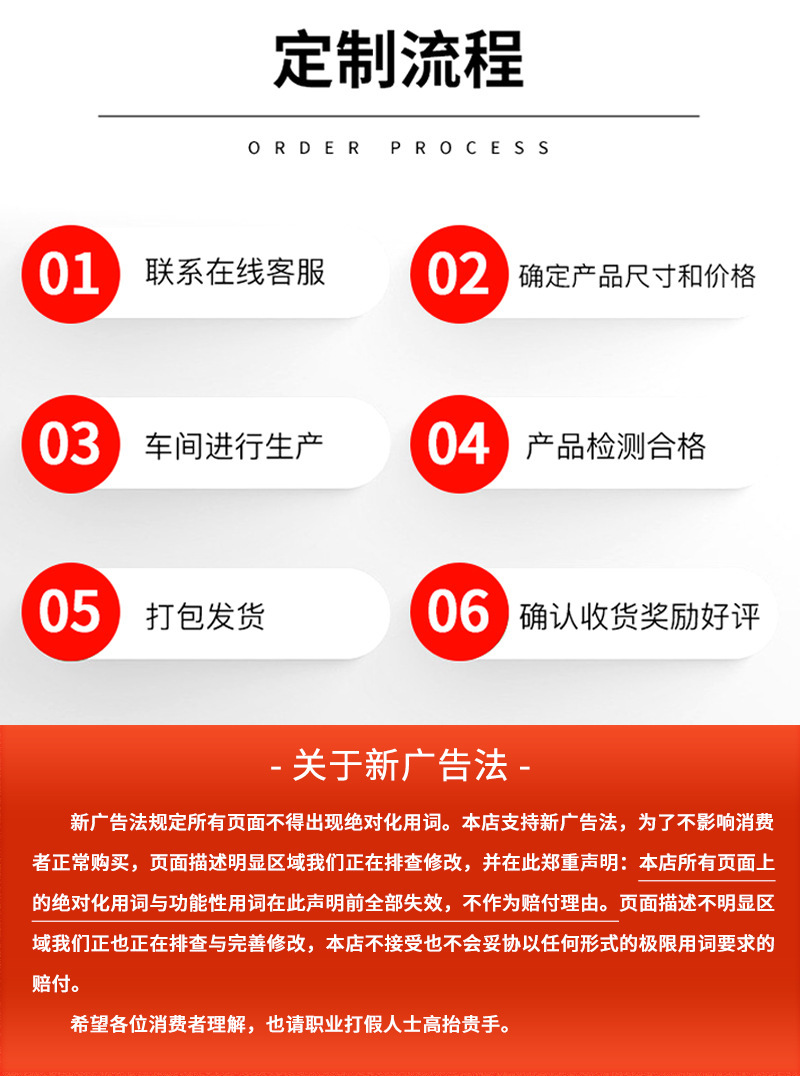 定制流程

ORDER PROCESS

01 联系在线客服

02 确定产品尺寸和价格

03 车间进行生产

04 产品检测合格

05 打包发货

06 确认收货奖励好评

- 关于新广告法 -

新广告法规定所有页面不得出现绝对化用词。本店支持新广告法，为了不影响消费者正常购买，页面描述明显区域我们正在排查修改，并在此郑重声明：本店所有页面上的绝对化用词与功能性用词在此声明前全部失效，不作为赔付理由。页面描述不明显区域我们正也正在排查与完善修改，本店不接受也不会妥协以任何形式的极限用词要求的赔付。

希望各位消费者理解，也请职业打假人士高抬贵手。